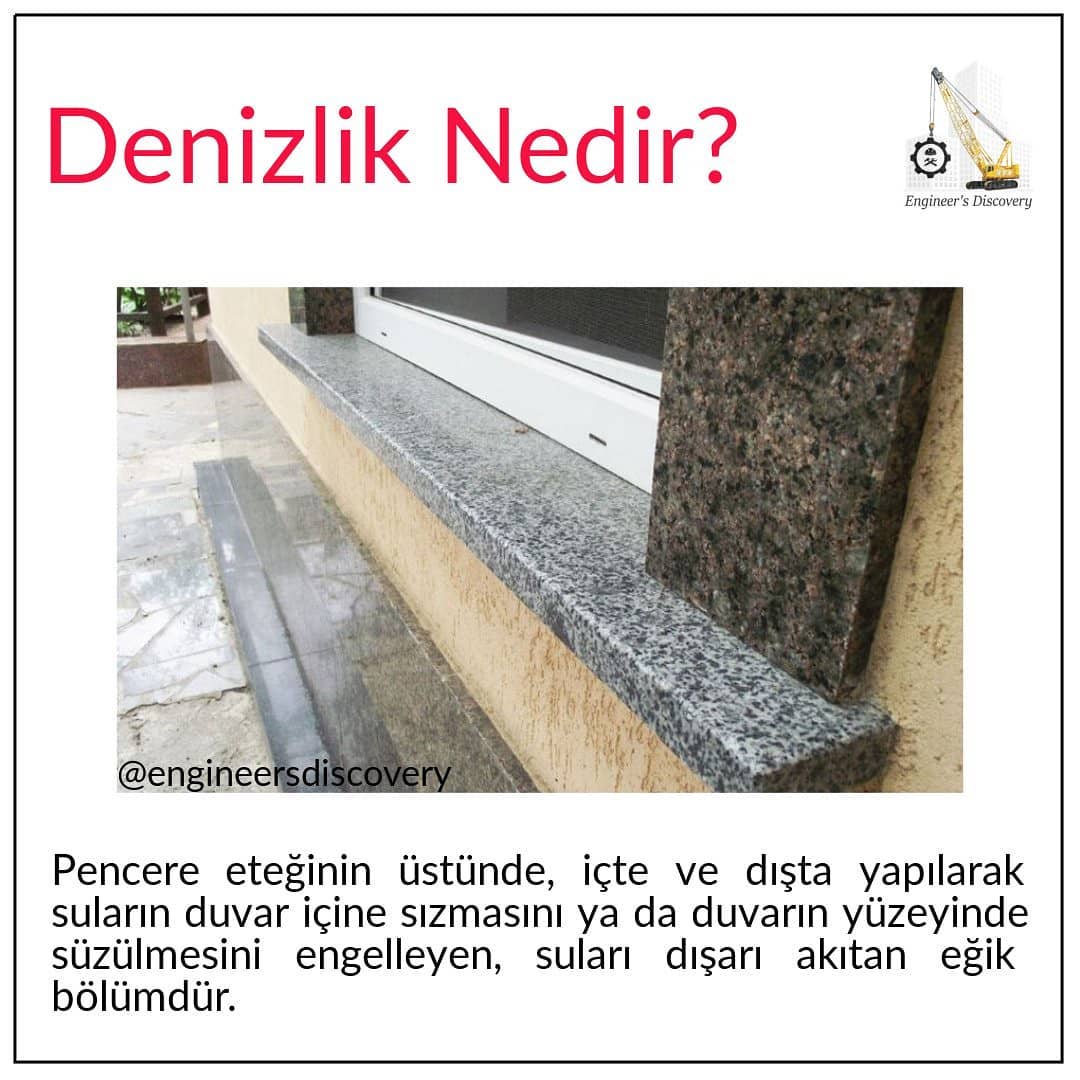 Denizlik Nedir?

Engineer's Discovery

@engineersdiscovery

Pencere eteğinin üstünde, içte ve dışta yapılarak suların duvar içine sızmasını ya da duvarın yüzeyinde süzülmesini engelleyen, suları dışarı akıtan eğik bölümdür.